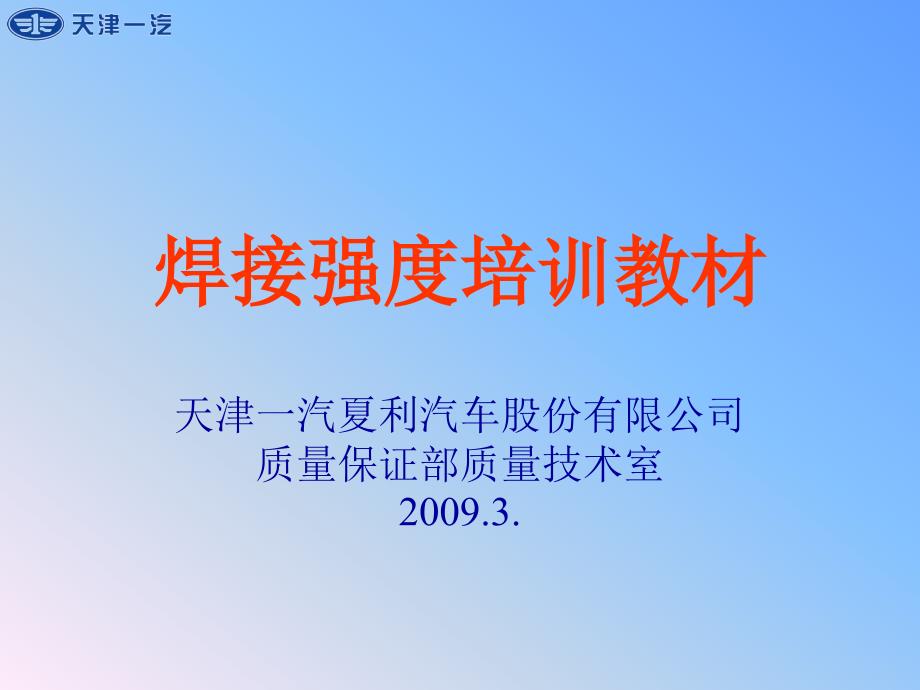 天津一汽

焊接强度培训教材

天津一汽夏利汽车股份有限公司
质量保证部质量技术室
2009.3.